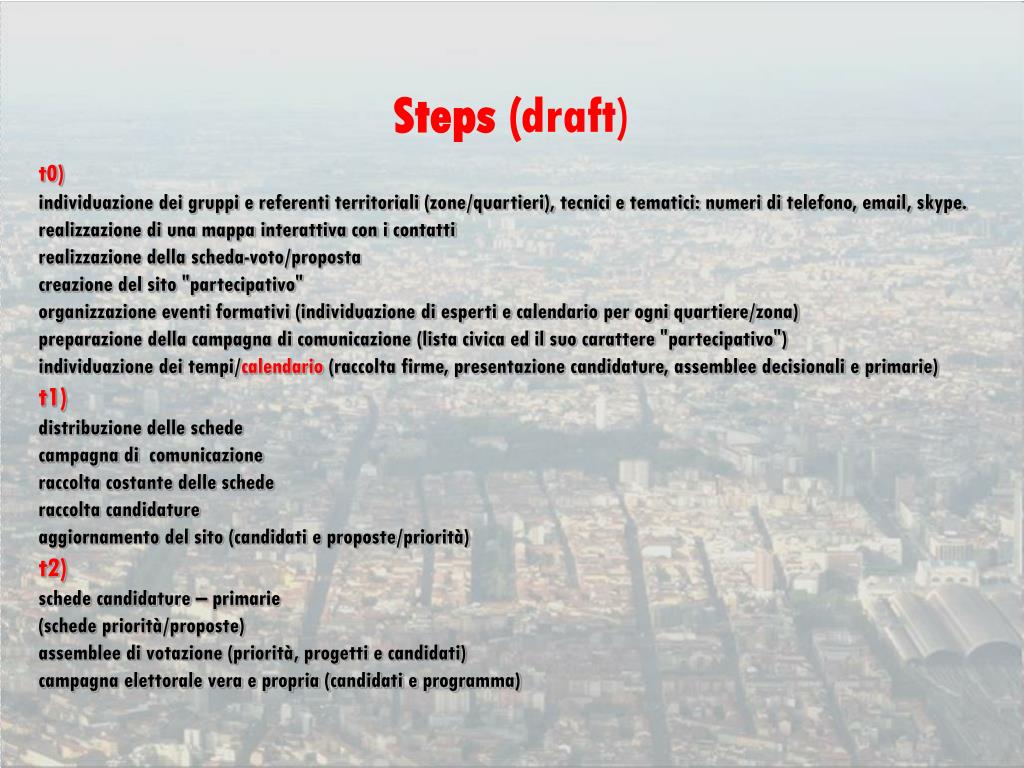 Steps (draft)

t0)
individuazione dei gruppi e referenti territoriali (zone/quartieri), tecnici e tematici: numeri di telefono, email, skype.
realizzazione di una mappa interattiva con i contatti
realizzazione della scheda-voto/proposta
creazione del sito "partecipativo"
organizzazione eventi formativi (individuazione di esperti e calendario per ogni quartiere/zona)
preparazione della campagna di comunicazione (lista civica ed il suo carattere "partecipativo")
individuazione dei tempi/calendario (raccolta firme, presentazione candidature, assemblee decisionali e primarie)

t1)
distribuzione delle schede
campagna di comunicazione
raccolta costante delle schede
raccolta candidature
aggiornamento del sito (candidati e proposte/priorità)

t2)
schede candidature – primarie
(schede priorità/proposte)
assemblee di votazione (priorità, progetti e candidati)
campagna elettorale vera e propria (candidati e programma)